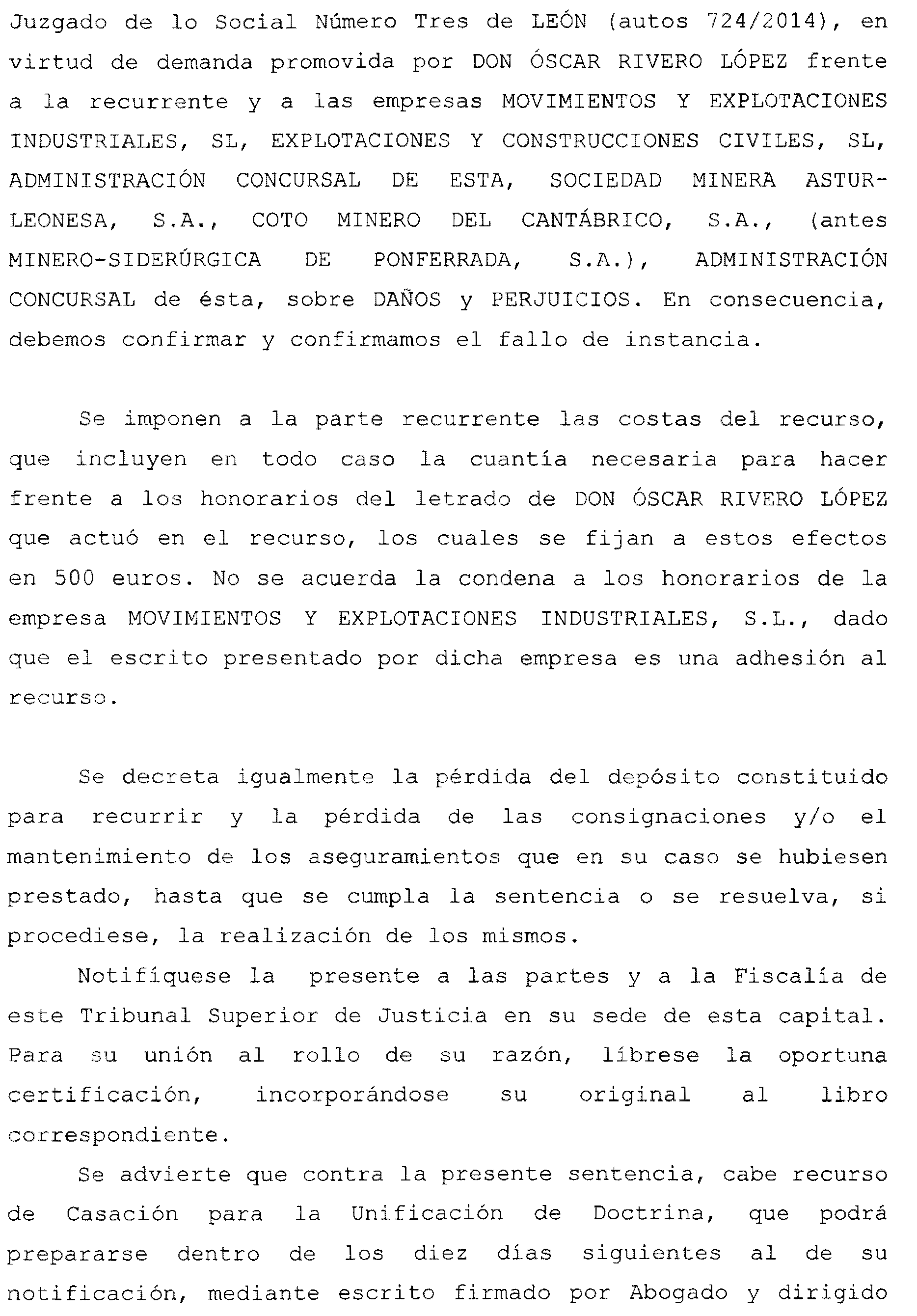 Juzgado de lo Social Número Tres de LEÓN (autos 724/2014), en virtud de demanda promovida por DON ÓSCAR RIVERO LÓPEZ frente a la recurrente y a las empresas MOVIMIENTOS Y EXPLOTACIONES INDUSTRIALES, SL, EXPLOTACIONES Y CONSTRUCCIONES CIVILES, SL, ADMINISTRACIÓN CONCURSAL DE ESTA, SOCIEDAD MINERA ASTUR-LEONESA, S.A., COTO MINERO DEL CANTÁBRICO, S.A., (antes MINERO-SIDERÚRGICA DE PONFERRADA, S.A.), ADMINISTRACIÓN CONCURSAL de ésta, sobre DAÑOS y PERJUICIOS. En consecuencia, debemos confirmar y confirmamos el fallo de instancia.

Se imponen a la parte recurrente las costas del recurso, que incluyen en todo caso la cuantía necesaria para hacer frente a los honorarios del letrado de DON ÓSCAR RIVERO LÓPEZ que actuó en el recurso, los cuales se fijan a estos efectos en 500 euros. No se acuerda la condena a los honorarios de la empresa MOVIMIENTOS Y EXPLOTACIONES INDUSTRIALES, S.L., dado que el escrito presentado por dicha empresa es una adhesión al recurso.

Se decreta igualmente la pérdida del depósito constituido para recurrir y la pérdida de las consignaciones y/o el mantenimiento de los aseguramientos que en su caso se hubiesen prestado, hasta que se cumpla la sentencia o se resuelva, si procediese, la realización de los mismos.

Notifíquese la presente a las partes y a la Fiscalía de este Tribunal Superior de Justicia en su sede de esta capital. Para su unión al rollo de su razón, líbrese la oportuna certificación, incorporándose su original al libro correspondiente.

Se advierte que contra la presente sentencia, cabe recurso de Casación para la Unificación de Doctrina, que podrá prepararse dentro de los diez días siguientes al de su notificación, mediante escrito firmado por Abogado y dirigido